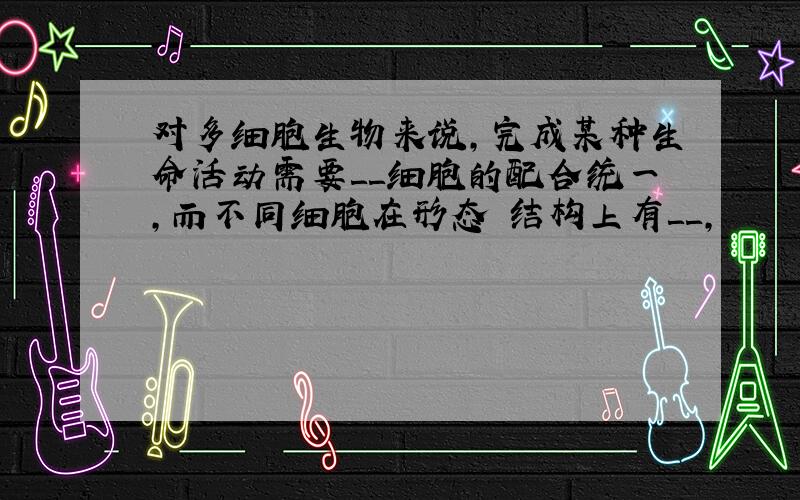 对多细胞生物来说，完成某种生命活动需要__细胞的配合统一，而不同细胞在形态 结构上有__，